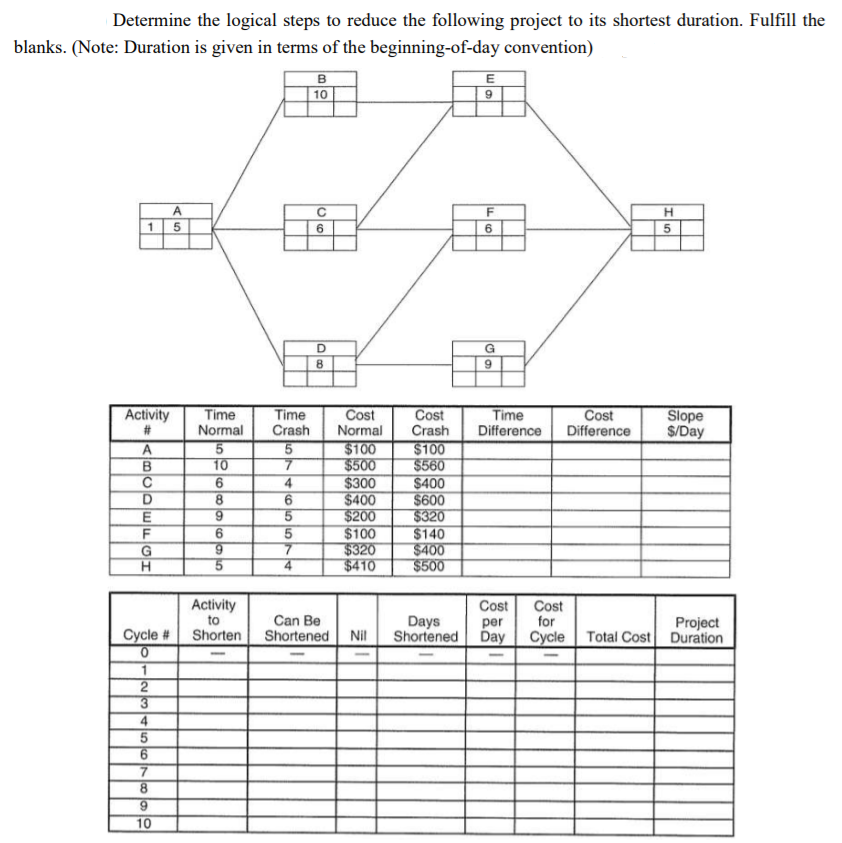 Determine the logical steps to reduce the following project to its shortest duration. Fulfill the blanks. (Note: Duration is given in terms of the beginning-of-day convention)

B
10

E
9

A
1 5

C
6

F
6

H
5

D
8

G
9

| Activity # | Time Normal | Time Crash | Cost Normal | Cost Crash | Time Difference | Cost Difference | Slope $/Day |
|---|---|---|---|---|---|---|---|
| A | 5 | 5 | $100 | $100 | | | |
| B | 10 | 7 | $500 | $560 | | | |
| C | 6 | 4 | $300 | $400 | | | |
| D | 8 | 6 | $400 | $600 | | | |
| E | 9 | 5 | $200 | $320 | | | |
| F | 6 | 5 | $100 | $140 | | | |
| G | 9 | 7 | $320 | $400 | | | |
| H | 5 | 4 | $410 | $500 | | | |

| Cycle # | Activity to Shorten | Can Be Shortened | Nil | Days Shortened | Cost per Day | Cost for Cycle | Total Cost | Project Duration |
|---|---|---|---|---|---|---|---|---|
| 0 | — | — | — | — | — | — | | |
| 1 | | | | | | | | |
| 2 | | | | | | | | |
| 3 | | | | | | | | |
| 4 | | | | | | | | |
| 5 | | | | | | | | |
| 6 | | | | | | | | |
| 7 | | | | | | | | |
| 8 | | | | | | | | |
| 9 | | | | | | | | |
| 10 | | | | | | | | |